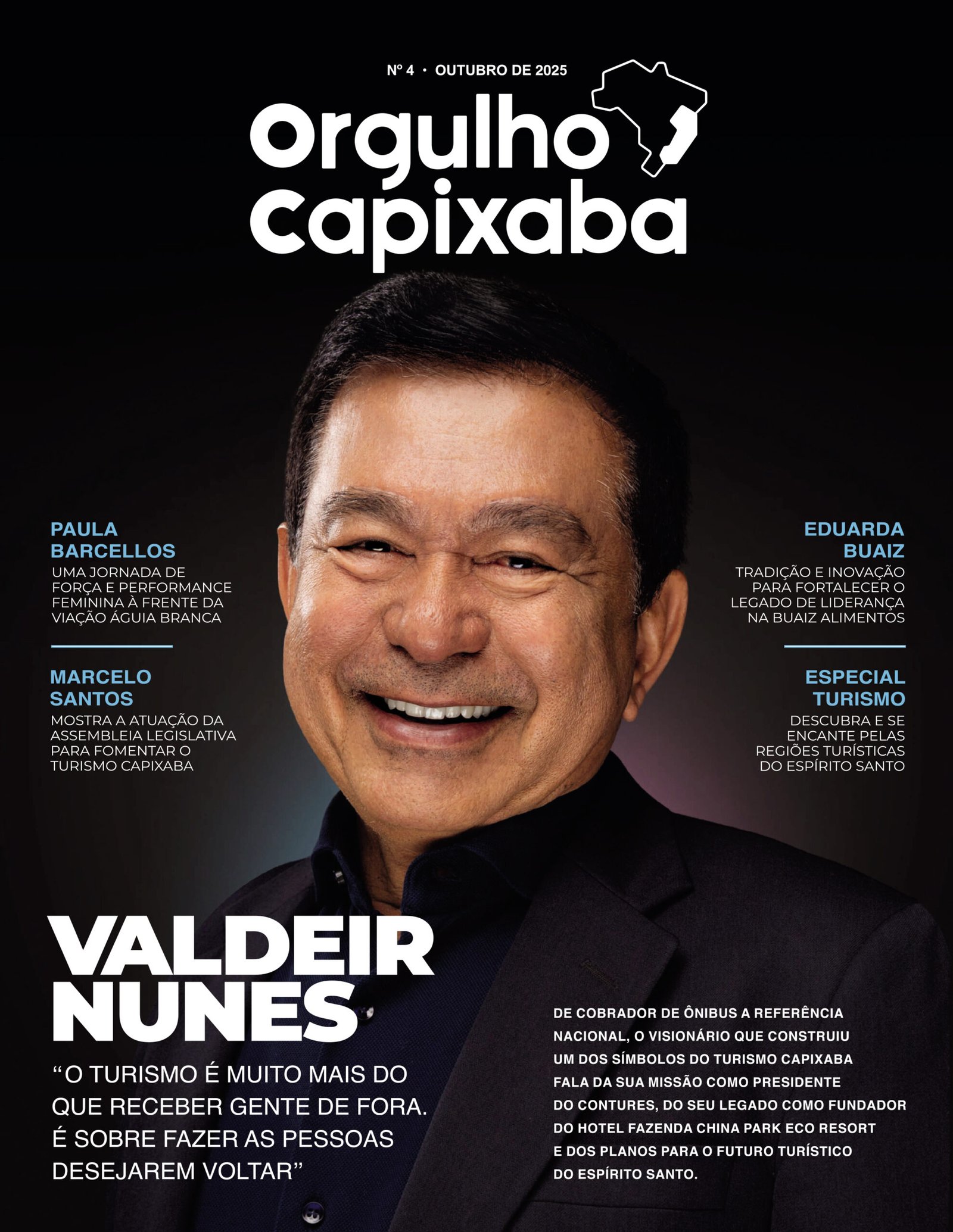 Nº 4 · OUTUBRO DE 2025

Orgulho
Capixaba

PAULA BARCELLOS
UMA JORNADA DE FORÇA E PERFORMANCE FEMININA À FRENTE DA VIAÇÃO ÁGUIA BRANCA

MARCELO SANTOS
MOSTRA A ATUAÇÃO DA ASSEMBLEIA LEGISLATIVA PARA FOMENTAR O TURISMO CAPIXABA

EDUARDA BUAIZ
TRADIÇÃO E INOVAÇÃO PARA FORTALECER O LEGADO DE LIDERANÇA NA BUAIZ ALIMENTOS

ESPECIAL TURISMO
DESCUBRA E SE ENCANTE PELAS REGIÕES TURÍSTICAS DO ESPÍRITO SANTO

VALDEIR NUNES

"O TURISMO É MUITO MAIS DO QUE RECEBER GENTE DE FORA. É SOBRE FAZER AS PESSOAS DESEJAREM VOLTAR"

DE COBRADOR DE ÔNIBUS A REFERÊNCIA NACIONAL, O VISIONÁRIO QUE CONSTRUIU UM DOS SÍMBOLOS DO TURISMO CAPIXABA FALA DA SUA MISSÃO COMO PRESIDENTE DO CONTURES, DO SEU LEGADO COMO FUNDADOR DO HOTEL FAZENDA CHINA PARK ECO RESORT E DOS PLANOS PARA O FUTURO TURÍSTICO DO ESPÍRITO SANTO.